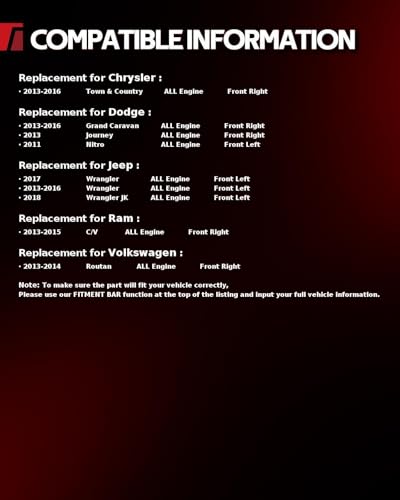 COMPATIBLE INFORMATION

Replacement for Chrysler :

• 2013-2016 Town & Country ALL Engine Front Right

Replacement for Dodge :

• 2013-2016 Grand Caravan ALL Engine Front Right
• 2013 Journey ALL Engine Front Right
• 2011 Nitro ALL Engine Front Left

Replacement for Jeep :

• 2017 Wrangler ALL Engine Front Left
• 2013-2016 Wrangler ALL Engine Front Left
• 2018 Wrangler JK ALL Engine Front Left

Replacement for Ram :

• 2013-2015 C/V ALL Engine Front Right

Replacement for Volkswagen :

• 2013-2014 Routan ALL Engine Front Right

Note: To make sure the part will fit your vehicle correctly,
Please use our FITMENT BAR function at the top of the listing and input your full vehicle information.